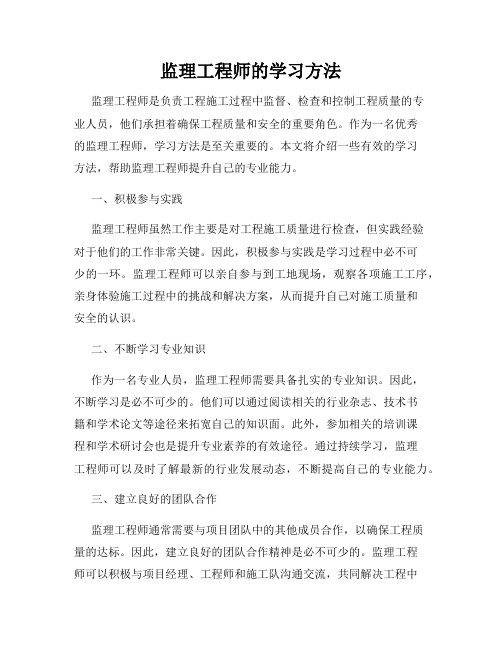 监理工程师的学习方法

监理工程师是负责工程施工过程中监督、检查和控制工程质量的专业人员，他们承担着确保工程质量和安全的重要角色。作为一名优秀的监理工程师，学习方法是至关重要的。本文将介绍一些有效的学习方法，帮助监理工程师提升自己的专业能力。

一、积极参与实践

监理工程师虽然工作主要是对工程施工质量进行检查，但实践经验对于他们的工作非常关键。因此，积极参与实践是学习过程中必不可少的一环。监理工程师可以亲自参与到工地现场，观察各项施工工序，亲身体验施工过程中的挑战和解决方案，从而提升自己对施工质量和安全的认识。

二、不断学习专业知识

作为一名专业人员，监理工程师需要具备扎实的专业知识。因此，不断学习是必不可少的。他们可以通过阅读相关的行业杂志、技术书籍和学术论文等途径来拓宽自己的知识面。此外，参加相关的培训课程和学术研讨会也是提升专业素养的有效途径。通过持续学习，监理工程师可以及时了解最新的行业发展动态，不断提高自己的专业能力。

三、建立良好的团队合作

监理工程师通常需要与项目团队中的其他成员合作，以确保工程质量的达标。因此，建立良好的团队合作精神是必不可少的。监理工程师可以积极与项目经理、工程师和施工队沟通交流，共同解决工程中